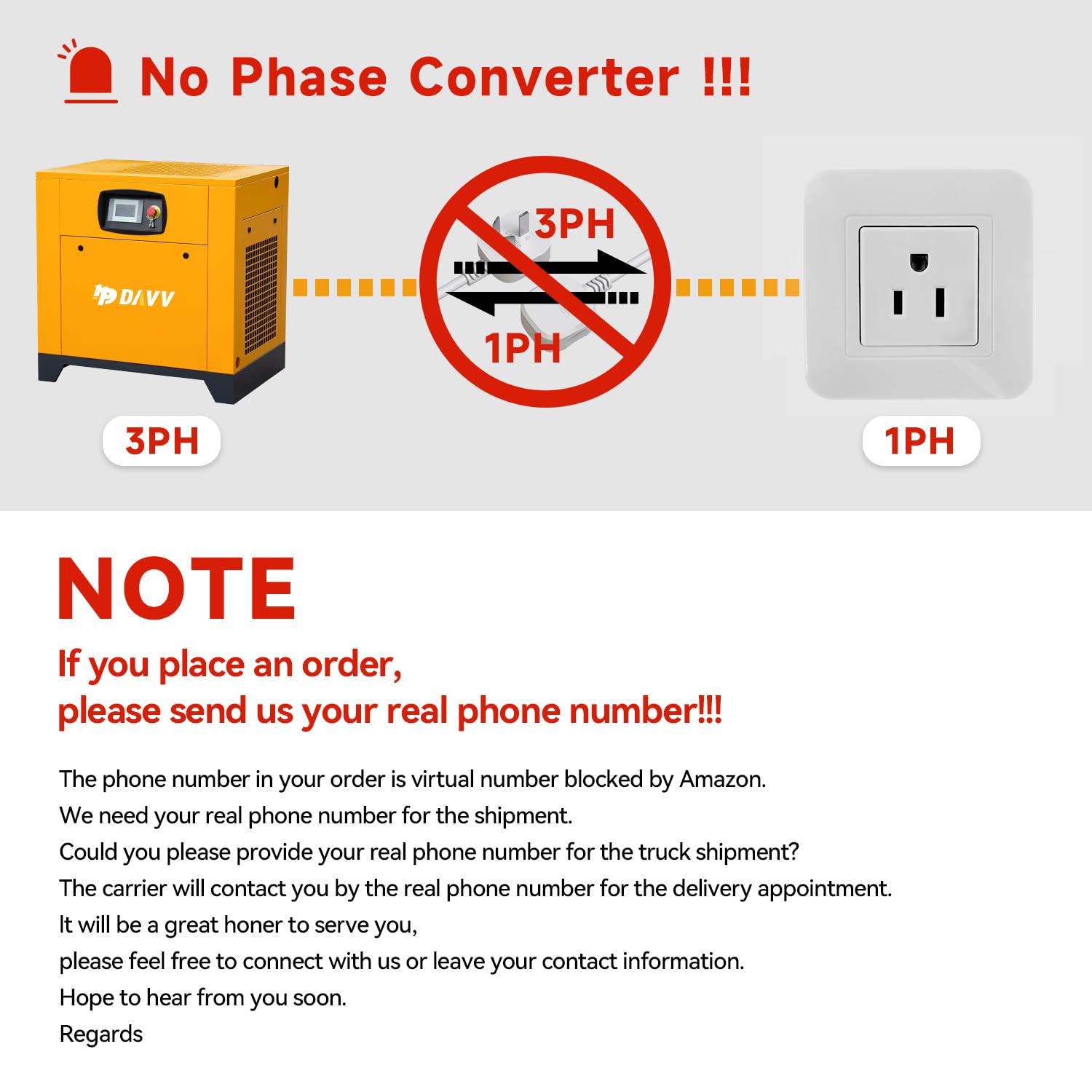 No Phase Converter !!!

DAVV

3PH

1PH

3PH

1PH

NOTE

If you place an order,
please send us your real phone number!!!

The phone number in your order is virtual number blocked by Amazon.
We need your real phone number for the shipment.
Could you please provide your real phone number for the truck shipment?
The carrier will contact you by the real phone number for the delivery appointment.
It will be a great honer to serve you,
please feel free to connect with us or leave your contact information.
Hope to hear from you soon.
Regards